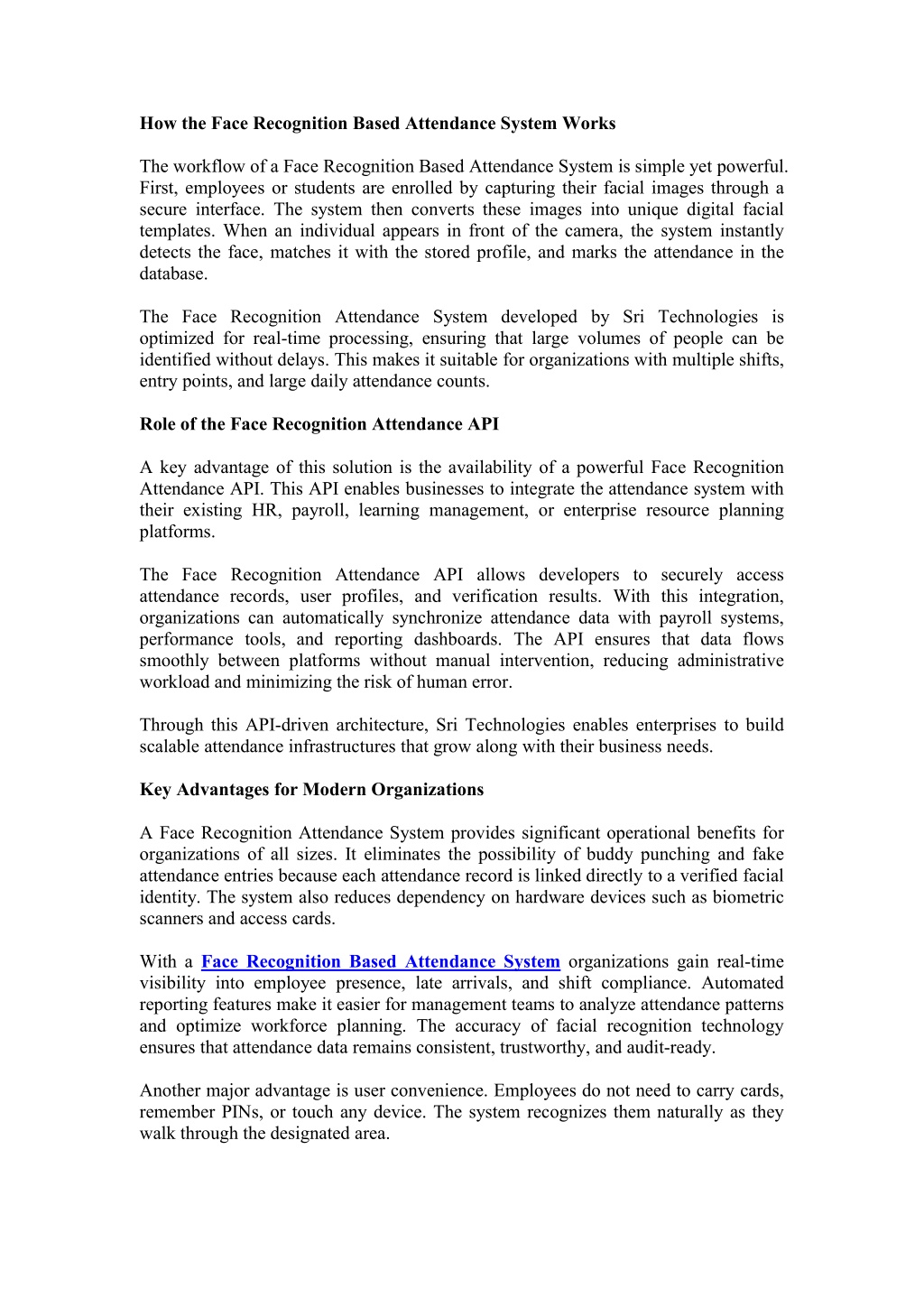 How the Face Recognition Based Attendance System Works

The workflow of a Face Recognition Based Attendance System is simple yet powerful. First, employees or students are enrolled by capturing their facial images through a secure interface. The system then converts these images into unique digital facial templates. When an individual appears in front of the camera, the system instantly detects the face, matches it with the stored profile, and marks the attendance in the database.

The Face Recognition Attendance System developed by Sri Technologies is optimized for real-time processing, ensuring that large volumes of people can be identified without delays. This makes it suitable for organizations with multiple shifts, entry points, and large daily attendance counts.

Role of the Face Recognition Attendance API

A key advantage of this solution is the availability of a powerful Face Recognition Attendance API. This API enables businesses to integrate the attendance system with their existing HR, payroll, learning management, or enterprise resource planning platforms.

The Face Recognition Attendance API allows developers to securely access attendance records, user profiles, and verification results. With this integration, organizations can automatically synchronize attendance data with payroll systems, performance tools, and reporting dashboards. The API ensures that data flows smoothly between platforms without manual intervention, reducing administrative workload and minimizing the risk of human error.

Through this API-driven architecture, Sri Technologies enables enterprises to build scalable attendance infrastructures that grow along with their business needs.

Key Advantages for Modern Organizations

A Face Recognition Attendance System provides significant operational benefits for organizations of all sizes. It eliminates the possibility of buddy punching and fake attendance entries because each attendance record is linked directly to a verified facial identity. The system also reduces dependency on hardware devices such as biometric scanners and access cards.

With a Face Recognition Based Attendance System organizations gain real-time visibility into employee presence, late arrivals, and shift compliance. Automated reporting features make it easier for management teams to analyze attendance patterns and optimize workforce planning. The accuracy of facial recognition technology ensures that attendance data remains consistent, trustworthy, and audit-ready.

Another major advantage is user convenience. Employees do not need to carry cards, remember PINs, or touch any device. The system recognizes them naturally as they walk through the designated area.